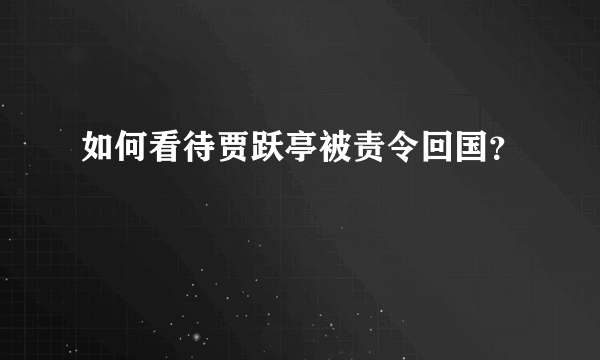 如何看待贾跃亭被责令回国?